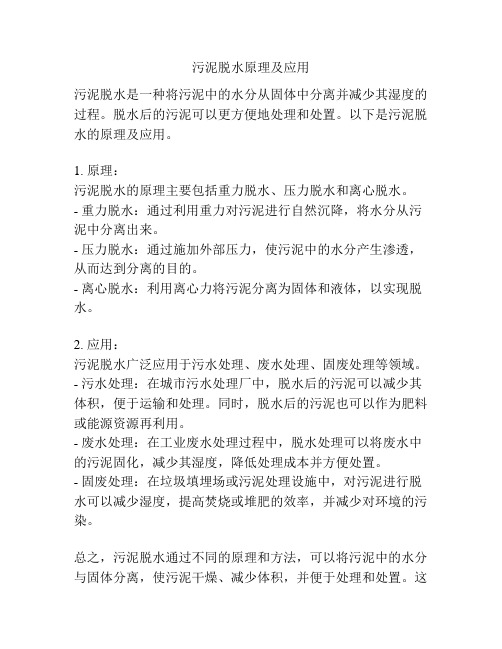 污泥脱水原理及应用

污泥脱水是一种将污泥中的水分从固体中分离并减少其湿度的过程。脱水后的污泥可以更方便地处理和处置。以下是污泥脱水的原理及应用。

1. 原理：
污泥脱水的原理主要包括重力脱水、压力脱水和离心脱水。
- 重力脱水：通过利用重力对污泥进行自然沉降，将水分从污泥中分离出来。
- 压力脱水：通过施加外部压力，使污泥中的水分产生渗透，从而达到分离的目的。
- 离心脱水：利用离心力将污泥分离为固体和液体，以实现脱水。

2. 应用：
污泥脱水广泛应用于污水处理、废水处理、固废处理等领域。
- 污水处理：在城市污水处理厂中，脱水后的污泥可以减少其体积，便于运输和处理。同时，脱水后的污泥也可以作为肥料或能源资源再利用。
- 废水处理：在工业废水处理过程中，脱水处理可以将废水中的污泥固化，减少其湿度，降低处理成本并方便处置。
- 固废处理：在垃圾填埋场或污泥处理设施中，对污泥进行脱水可以减少湿度，提高焚烧或堆肥的效率，并减少对环境的污染。

总之，污泥脱水通过不同的原理和方法，可以将污泥中的水分与固体分离，使污泥干燥、减少体积，并便于处理和处置。这